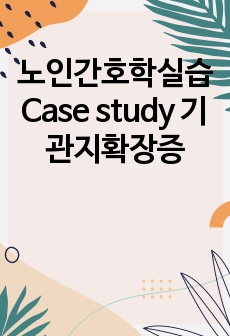 노인간호학실습 Case study 기관지확장증